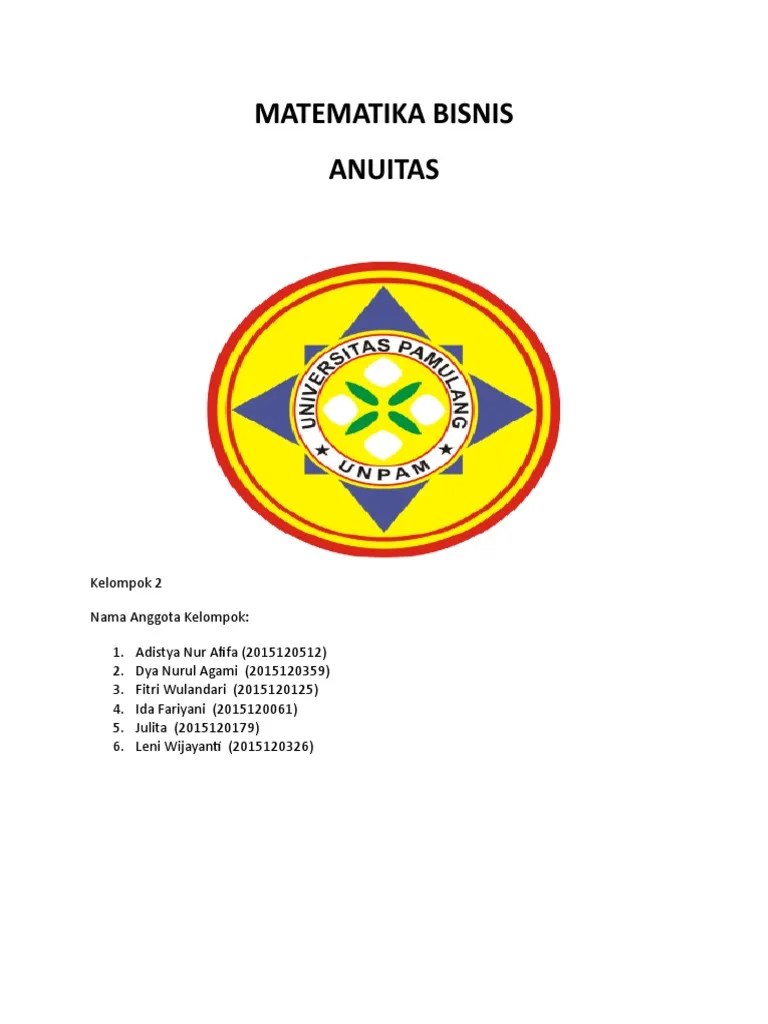 MATEMATIKA BISNIS

ANUITAS

UNIVERSITAS PAMULANG

UNPAM

Kelompok 2

Nama Anggota Kelompok:

1. Adistya Nur Afifa (2015120512)
2. Dya Nurul Agami (2015120359)
3. Fitri Wulandari (2015120125)
4. Ida Fariyani (2015120061)
5. Julita (2015120179)
6. Leni Wijayanti (2015120326)